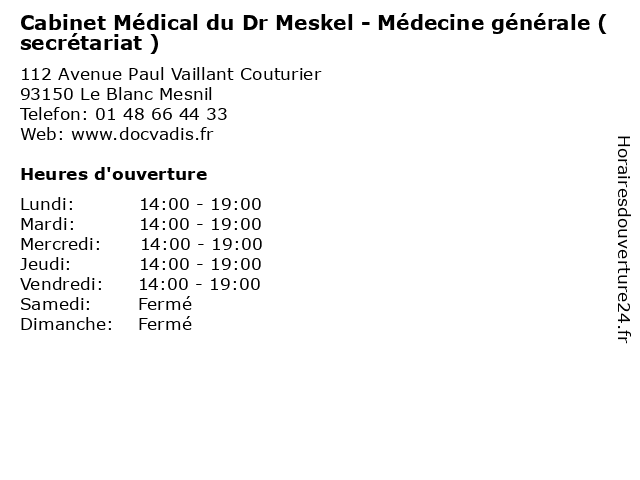 Cabinet Médical du Dr Meskel - Médecine générale ( secrétariat )

112 Avenue Paul Vaillant Couturier
93150 Le Blanc Mesnil
Telefon: 01 48 66 44 33
Web: www.docvadis.fr

Heures d'ouverture

| | |
|---|---|
| Lundi: | 14:00 - 19:00 |
| Mardi: | 14:00 - 19:00 |
| Mercredi: | 14:00 - 19:00 |
| Jeudi: | 14:00 - 19:00 |
| Vendredi: | 14:00 - 19:00 |
| Samedi: | Fermé |
| Dimanche: | Fermé |

Horairesdouverture24.fr